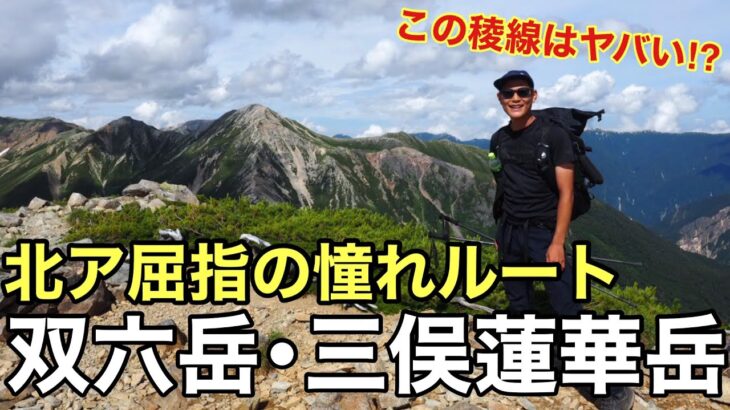 この稜線はヤバい!?

北ア屈指の憧れルート

双六岳・三俣蓮華岳